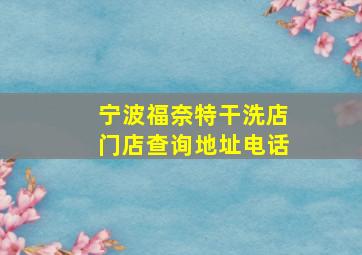 宁波福奈特干洗店
门店查询地址电话